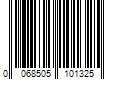 0 068505 101325